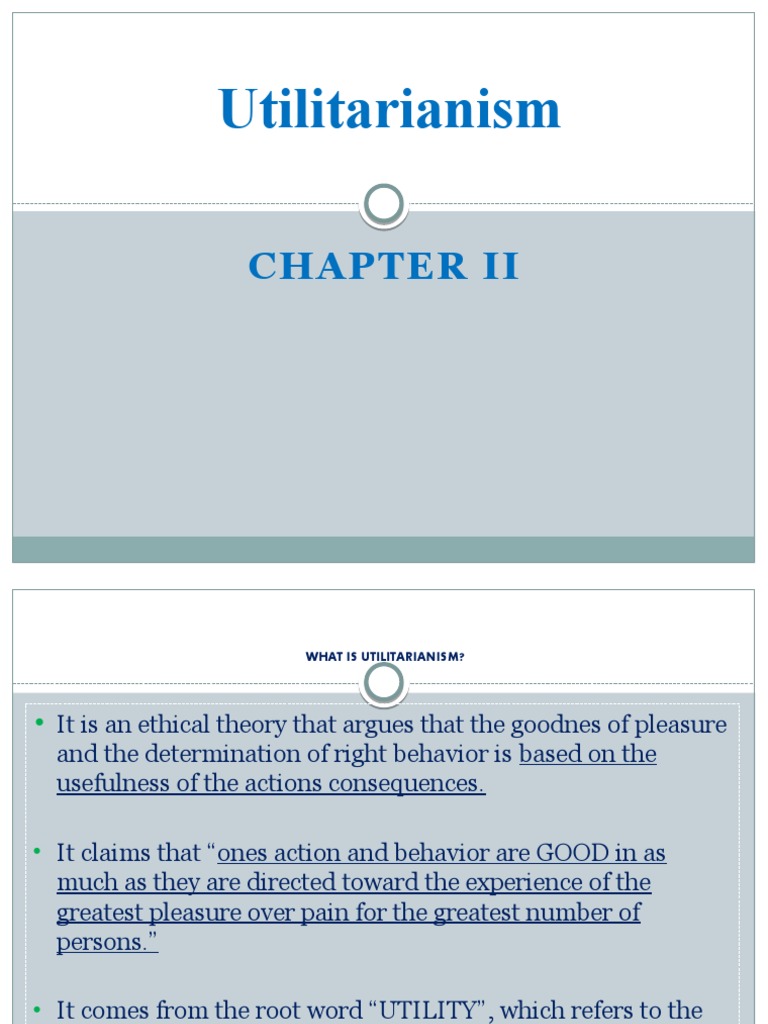 Utilitarianism

CHAPTER II

WHAT IS UTILITARIANISM?

• It is an ethical theory that argues that the goodnes of pleasure and the determination of right behavior is based on the usefulness of the actions consequences.

• It claims that “ones action and behavior are GOOD in as much as they are directed toward the experience of the greatest pleasure over pain for the greatest number of persons.”

• It comes from the root word “UTILITY”, which refers to the